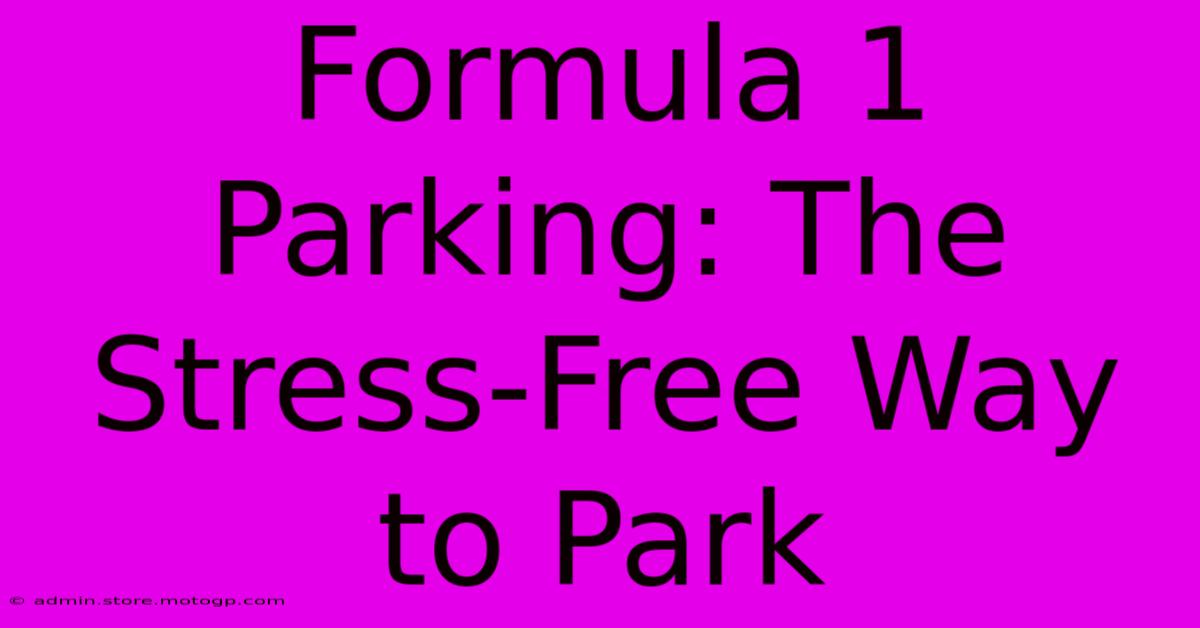 Formula 1 Parking: The Stress-Free Way to Park

© admin.store.motogp.com